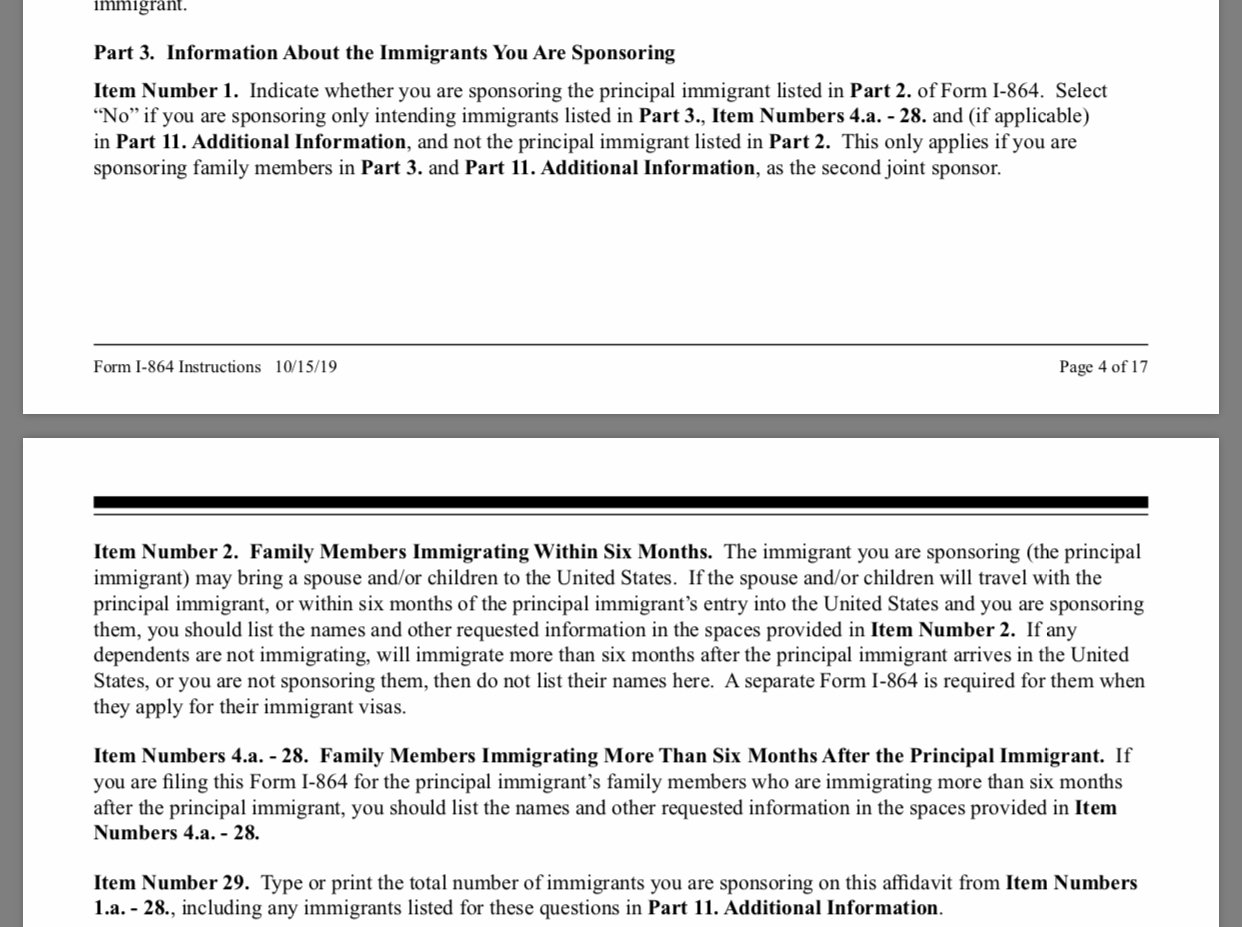 immigrant.

Part 3. Information About the Immigrants You Are Sponsoring

Item Number 1. Indicate whether you are sponsoring the principal immigrant listed in Part 2. of Form I-864. Select "No" if you are sponsoring only intending immigrants listed in Part 3., Item Numbers 4.a. - 28. and (if applicable) in Part 11. Additional Information, and not the principal immigrant listed in Part 2. This only applies if you are sponsoring family members in Part 3. and Part 11. Additional Information, as the second joint sponsor.

Form I-864 Instructions 10/15/19

Page 4 of 17

Item Number 2. Family Members Immigrating Within Six Months. The immigrant you are sponsoring (the principal immigrant) may bring a spouse and/or children to the United States. If the spouse and/or children will travel with the principal immigrant, or within six months of the principal immigrant's entry into the United States and you are sponsoring them, you should list the names and other requested information in the spaces provided in Item Number 2. If any dependents are not immigrating, will immigrate more than six months after the principal immigrant arrives in the United States, or you are not sponsoring them, then do not list their names here. A separate Form I-864 is required for them when they apply for their immigrant visas.

Item Numbers 4.a. - 28. Family Members Immigrating More Than Six Months After the Principal Immigrant. If you are filing this Form I-864 for the principal immigrant's family members who are immigrating more than six months after the principal immigrant, you should list the names and other requested information in the spaces provided in Item Numbers 4.a. - 28.

Item Number 29. Type or print the total number of immigrants you are sponsoring on this affidavit from Item Numbers 1.a. - 28., including any immigrants listed for these questions in Part 11. Additional Information.